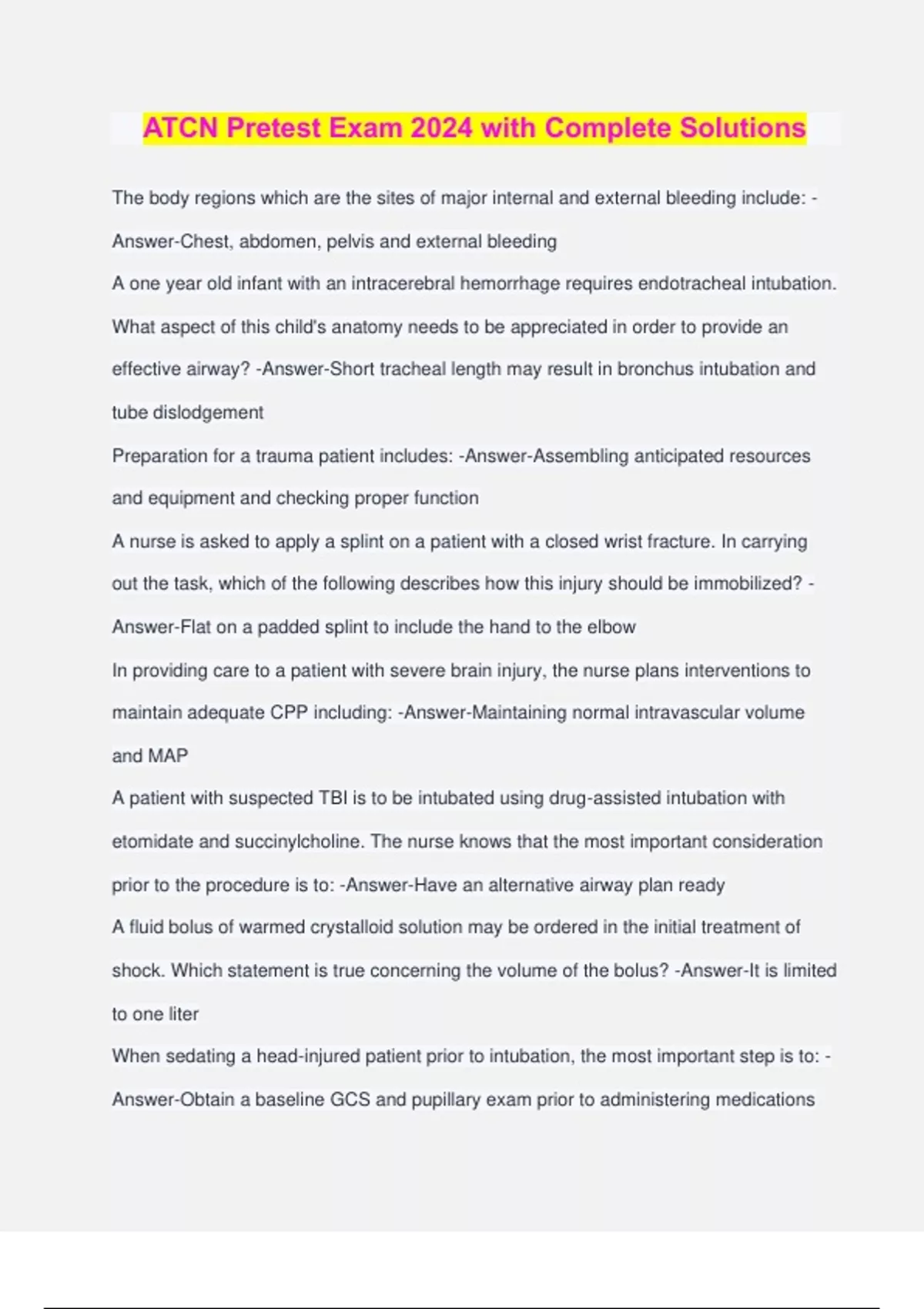 ATCN Pretest Exam 2024 with Complete Solutions

The body regions which are the sites of major internal and external bleeding include: -Answer-Chest, abdomen, pelvis and external bleeding

A one year old infant with an intracerebral hemorrhage requires endotracheal intubation. What aspect of this child's anatomy needs to be appreciated in order to provide an effective airway? -Answer-Short tracheal length may result in bronchus intubation and tube dislodgement

Preparation for a trauma patient includes: -Answer-Assembling anticipated resources and equipment and checking proper function

A nurse is asked to apply a splint on a patient with a closed wrist fracture. In carrying out the task, which of the following describes how this injury should be immobilized? -Answer-Flat on a padded splint to include the hand to the elbow

In providing care to a patient with severe brain injury, the nurse plans interventions to maintain adequate CPP including: -Answer-Maintaining normal intravascular volume and MAP

A patient with suspected TBI is to be intubated using drug-assisted intubation with etomidate and succinylcholine. The nurse knows that the most important consideration prior to the procedure is to: -Answer-Have an alternative airway plan ready

A fluid bolus of warmed crystalloid solution may be ordered in the initial treatment of shock. Which statement is true concerning the volume of the bolus? -Answer-It is limited to one liter

When sedating a head-injured patient prior to intubation, the most important step is to: -Answer-Obtain a baseline GCS and pupillary exam prior to administering medications